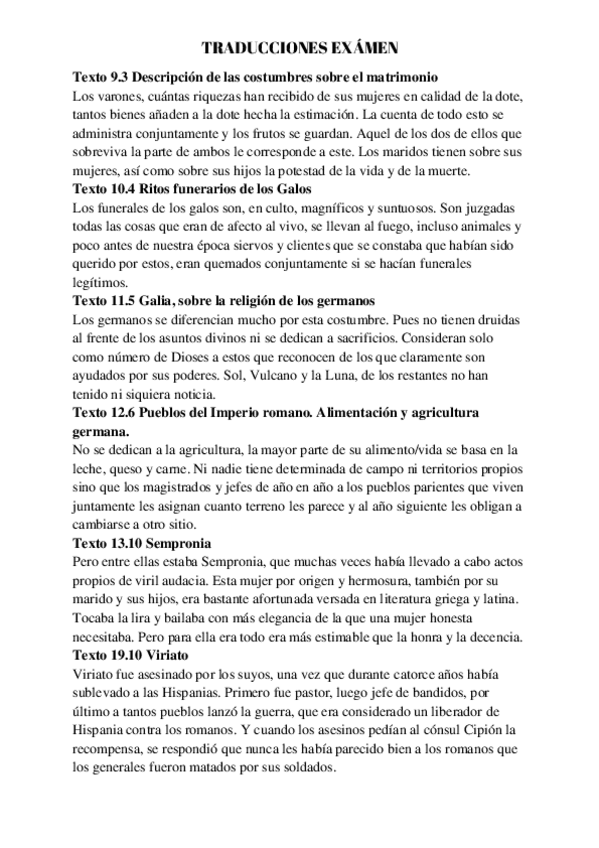 TRADUCCIONES EXÁMEN

Texto 9.3 Descripción de las costumbres sobre el matrimonio
Los varones, cuántas riquezas han recibido de sus mujeres en calidad de la dote, tantos bienes añaden a la dote hecha la estimación. La cuenta de todo esto se administra conjuntamente y los frutos se guardan. Aquel de los dos de ellos que sobreviva la parte de ambos le corresponde a este. Los maridos tienen sobre sus mujeres, así como sobre sus hijos la potestad de la vida y de la muerte.

Texto 10.4 Ritos funerarios de los Galos
Los funerales de los galos son, en culto, magníficos y suntuosos. Son juzgadas todas las cosas que eran de afecto al vivo, se llevan al fuego, incluso animales y poco antes de nuestra época siervos y clientes que se constaba que habían sido querido por estos, eran quemados conjuntamente si se hacían funerales legítimos.

Texto 11.5 Galia, sobre la religión de los germanos
Los germanos se diferencian mucho por esta costumbre. Pues no tienen druidas al frente de los asuntos divinos ni se dedican a sacrificios. Consideran solo como número de Dioses a estos que reconocen de los que claramente son ayudados por sus poderes. Sol, Vulcano y la Luna, de los restantes no han tenido ni siquiera noticia.

Texto 12.6 Pueblos del Imperio romano. Alimentación y agricultura germana.
No se dedican a la agricultura, la mayor parte de su alimento/vida se basa en la leche, queso y carne. Ni nadie tiene determinada de campo ni territorios propios sino que los magistrados y jefes de año en año a los pueblos parientes que viven juntamente les asignan cuanto terreno les parece y al año siguiente les obligan a cambiarse a otro sitio.

Texto 13.10 Sempronia
Pero entre ellas estaba Sempronia, que muchas veces había llevado a cabo actos propios de viril audacia. Esta mujer por origen y hermosura, también por su marido y sus hijos, era bastante afortunada versada en literatura griega y latina. Tocaba la lira y bailaba con más elegancia de la que una mujer honesta necesitaba. Pero para ella era todo era más estimable que la honra y la decencia.

Texto 19.10 Viriato
Viriato fue asesinado por los suyos, una vez que durante catorce años había sublevado a las Hispanias. Primero fue pastor, luego jefe de bandidos, por último a tantos pueblos lanzó la guerra, que era considerado un liberador de Hispania contra los romanos. Y cuando los asesinos pedían al cónsul Cipión la recompensa, se respondió que nunca les había parecido bien a los romanos que los generales fueron matados por sus soldados.